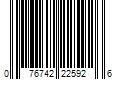 0 76742 22592 6